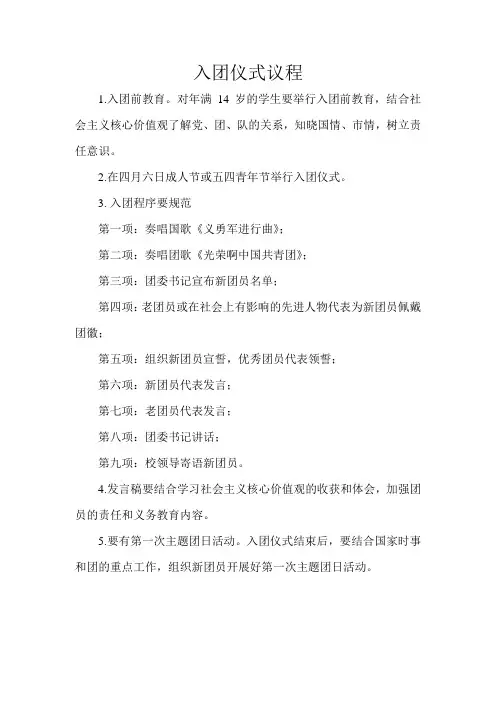 入团仪式议程

1.入团前教育。对年满 14 岁的学生要举行入团前教育，结合社会主义核心价值观了解党、团、队的关系，知晓国情、市情，树立责任意识。

2.在四月六日成人节或五四青年节举行入团仪式。

3. 入团程序要规范

第一项：奏唱国歌《义勇军进行曲》；

第二项：奏唱团歌《光荣啊中国共青团》；

第三项：团委书记宣布新团员名单；

第四项：老团员或在社会上有影响的先进人物代表为新团员佩戴团徽；

第五项：组织新团员宣誓，优秀团员代表领誓；

第六项：新团员代表发言；

第七项：老团员代表发言；

第八项：团委书记讲话；

第九项：校领导寄语新团员。

4.发言稿要结合学习社会主义核心价值观的收获和体会，加强团员的责任和义务教育内容。

5.要有第一次主题团日活动。入团仪式结束后，要结合国家时事和团的重点工作，组织新团员开展好第一次主题团日活动。